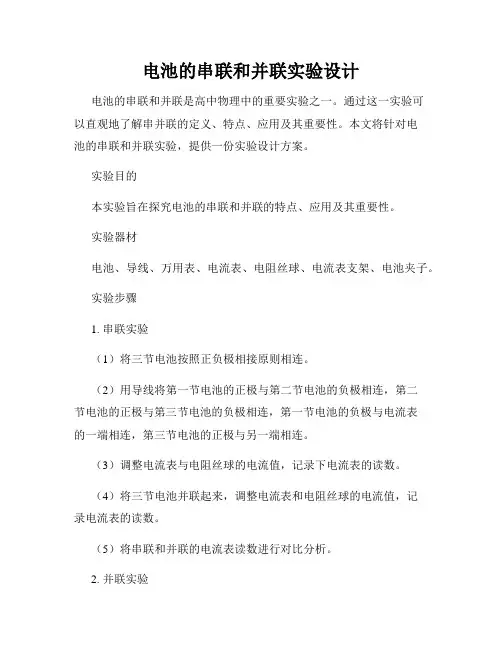 电池的串联和并联实验设计

电池的串联和并联是高中物理中的重要实验之一。通过这一实验可以直观地了解串并联的定义、特点、应用及其重要性。本文将针对电池的串联和并联实验，提供一份实验设计方案。

实验目的

本实验旨在探究电池的串联和并联的特点、应用及其重要性。

实验器材

电池、导线、万用表、电流表、电阻丝球、电流表支架、电池夹子。

实验步骤

1. 串联实验

（1）将三节电池按照正负极相接原则相连。

（2）用导线将第一节电池的正极与第二节电池的负极相连，第二节电池的正极与第三节电池的负极相连，第一节电池的负极与电流表的一端相连，第三节电池的正极与另一端相连。

（3）调整电流表与电阻丝球的电流值，记录下电流表的读数。

（4）将三节电池并联起来，调整电流表和电阻丝球的电流值，记录电流表的读数。

（5）将串联和并联的电流表读数进行对比分析。

2. 并联实验